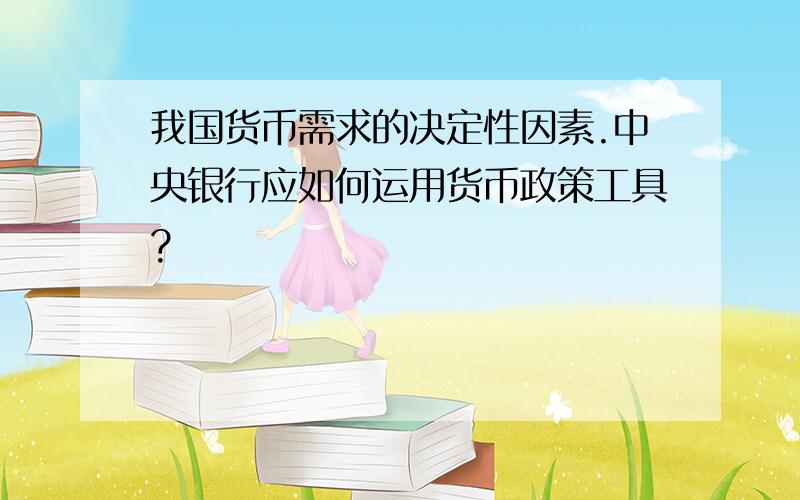 我国货币需求的决定性因素.中央银行应如何运用货币政策工具?